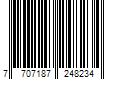 7 707187 248234